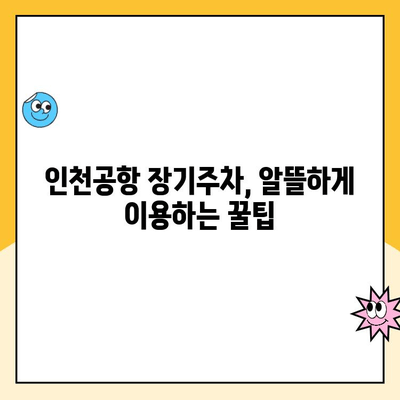 인천공항 장기주차, 알뜰하게 이용하는 꿀팁